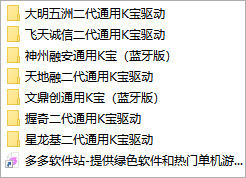 大明五洲二代通用K宝驱动
飞天诚信二代通用K宝驱动
神州融安通用K宝（蓝牙版）
天地融二代通用K宝驱动
文鼎创通用K宝（蓝牙版）
握奇二代通用K宝驱动
星龙基二代通用K宝驱动
多多软件站-提供绿色软件和热门单机游...